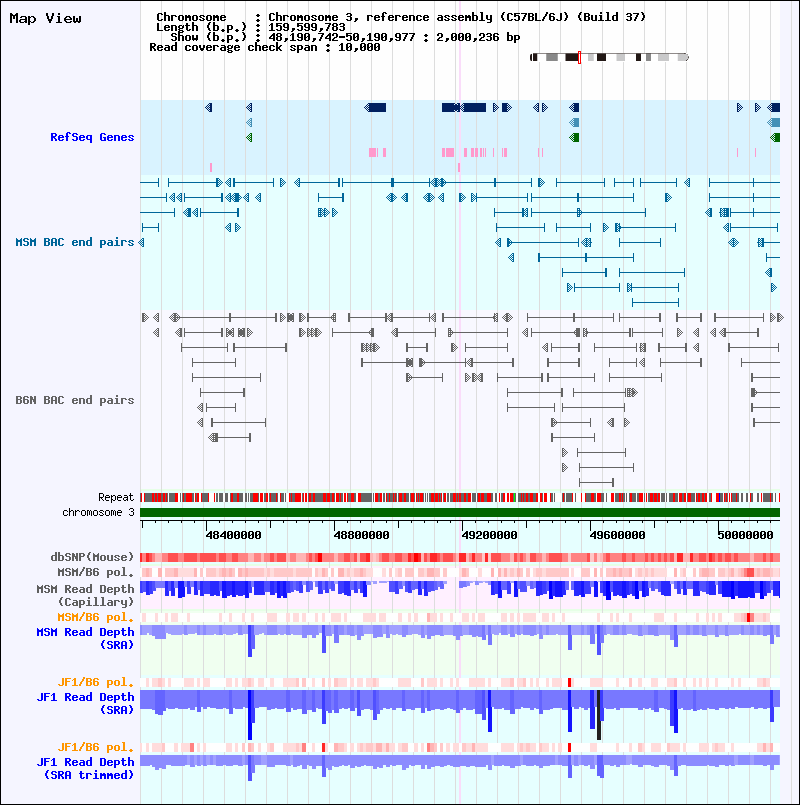 Map View

Chromosome : Chromosome 3, reference assembly (C57BL/6J) (Build 37)
Length (b.p.) : 159,599,783
Show (b.p.) : 48,190,742-50,190,977 : 2,000,236 bp
Read coverage check span : 10,000

RefSeq Genes

MSM BAC end pairs

B6N BAC end pairs

Repeat
chromosome 3

48400000 48800000 49200000 49600000 50000000

dbSNP(Mouse)
MSM/B6 pol.
MSM Read Depth (Capillary)
MSM/B6 pol.
MSM Read Depth (SRA)

JF1/B6 pol.
JF1 Read Depth (SRA)

JF1/B6 pol.
JF1 Read Depth (SRA trimmed)